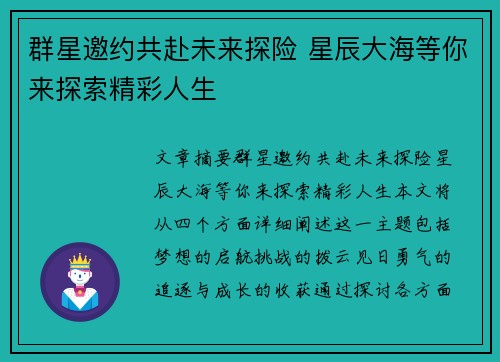 群星邀约共赴未来探险 星辰大海等你来探索精彩人生

文章摘要群星邀约共赴未来探险星辰大海等你来探索精彩人生本文将从四个方面详细阐述这一主题包括梦想的启航挑战的拨云见日勇气的追逐与成长的收获通过探讨各方面